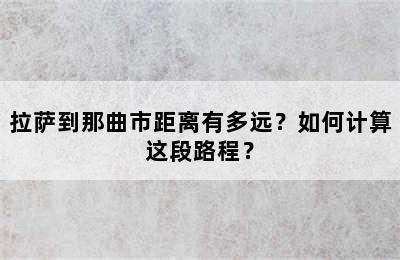 拉萨到那曲市距离有多远？如何计算这段路程？